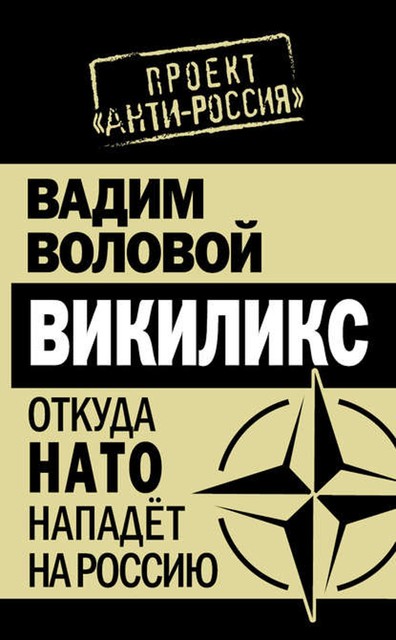 ПРОЕКТ
«АНТИ-РОССИЯ»

ВАДИМ
ВОЛОВОЙ

ВИКИЛИКС

ОТКУДА
НАТО
НАПАДЁТ
НА РОССИЮ